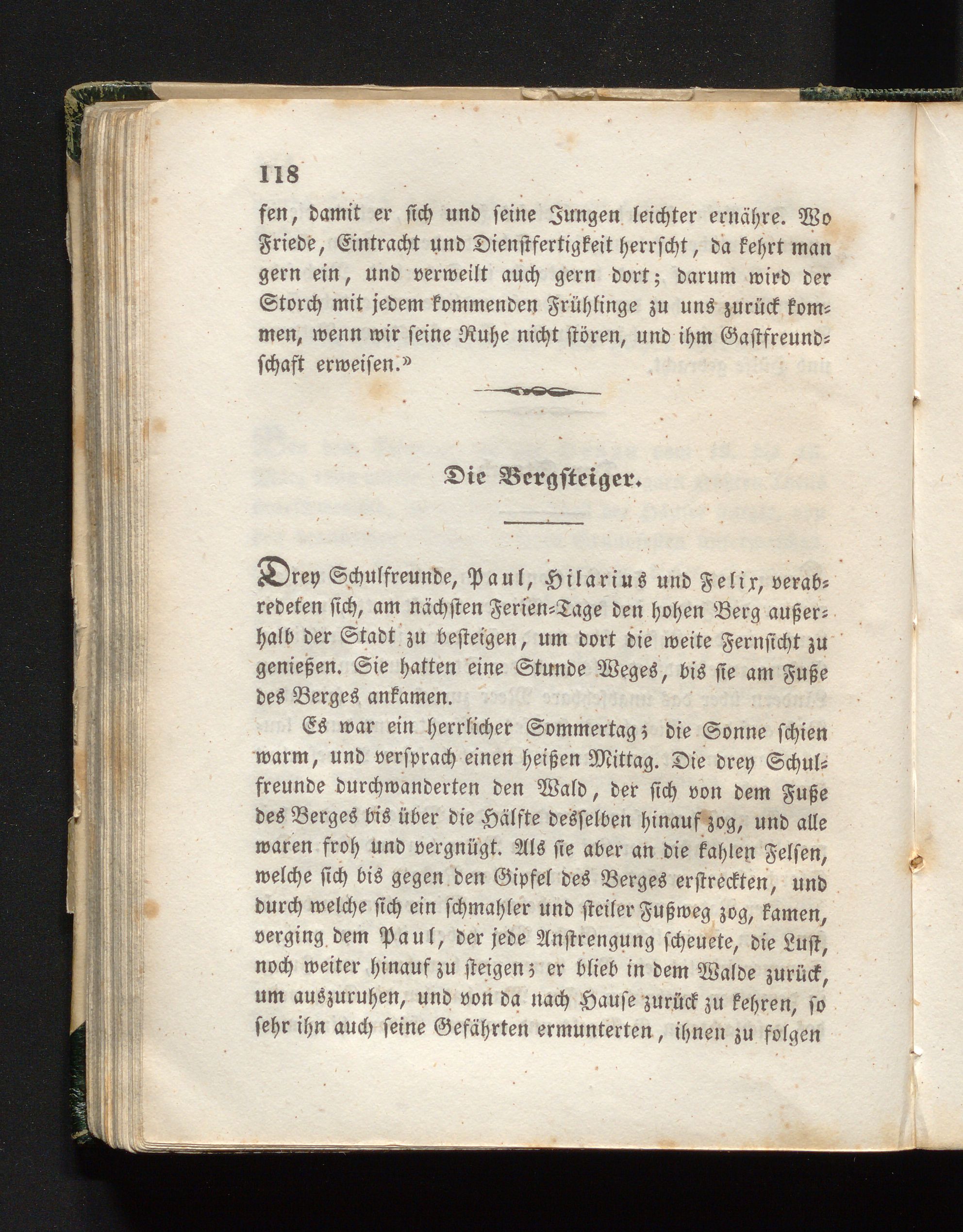 118

fen, damit er sich und seine Jungen leichter ernähre. Wo Friede, Eintracht und Dienstfertigkeit herrscht, da kehrt man gern ein, und verweilt auch gern dort; darum wird der Storch mit jedem kommenden Frühlinge zu uns zurück kommen, wenn wir seine Ruhe nicht stören, und ihm Gastfreundschaft erweisen.»

Die Bergsteiger.

Drey Schulfreunde, Paul, Hilarius und Felix, verabredeten sich, am nächsten Ferien-Tage den hohen Berg außerhalb der Stadt zu besteigen, um dort die weite Fernsicht zu genießen. Sie hatten eine Stunde Weges, bis sie am Fuße des Berges ankamen.

Es war ein herrlicher Sommertag; die Sonne schien warm, und versprach einen heißen Mittag. Die drey Schulfreunde durchwanderten den Wald, der sich von dem Fuße des Berges bis über die Hälfte desselben hinauf zog, und alle waren froh und vergnügt. Als sie aber an die kahlen Felsen, welche sich bis gegen den Gipfel des Berges erstreckten, und durch welche sich ein schmahler und steiler Fußweg zog, kamen, verging dem Paul, der jede Anstrengung scheuete, die Lust, noch weiter hinauf zu steigen; er blieb in dem Walde zurück, um auszuruhen, und von da nach Hause zurück zu kehren, so sehr ihn auch seine Gefährten ermunterten, ihnen zu folgen